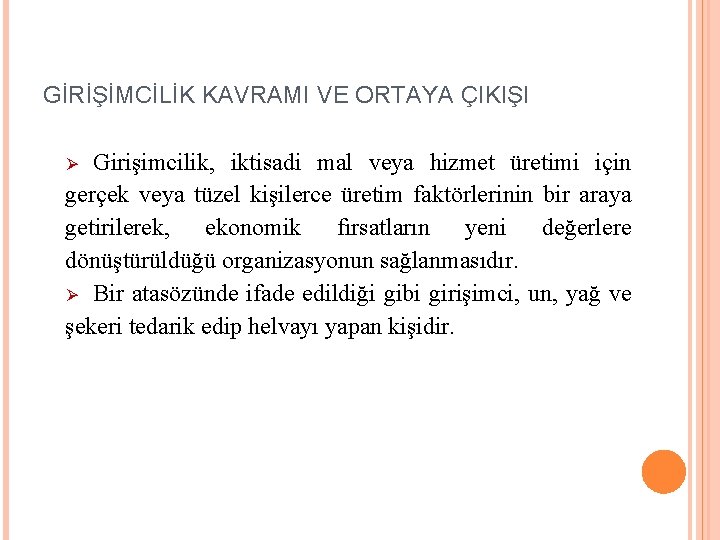 GİRİŞİMCİLİK KAVRAMI VE ORTAYA ÇIKIŞI

➢ Girişimcilik, iktisadi mal veya hizmet üretimi için gerçek veya tüzel kişilerce üretim faktörlerinin bir araya getirilerek, ekonomik fırsatların yeni değerlere dönüştürüldüğü organizasyonun sağlanmasıdır.

➢ Bir atasözünde ifade edildiği gibi girişimci, un, yağ ve şekeri tedarik edip helvayı yapan kişidir.